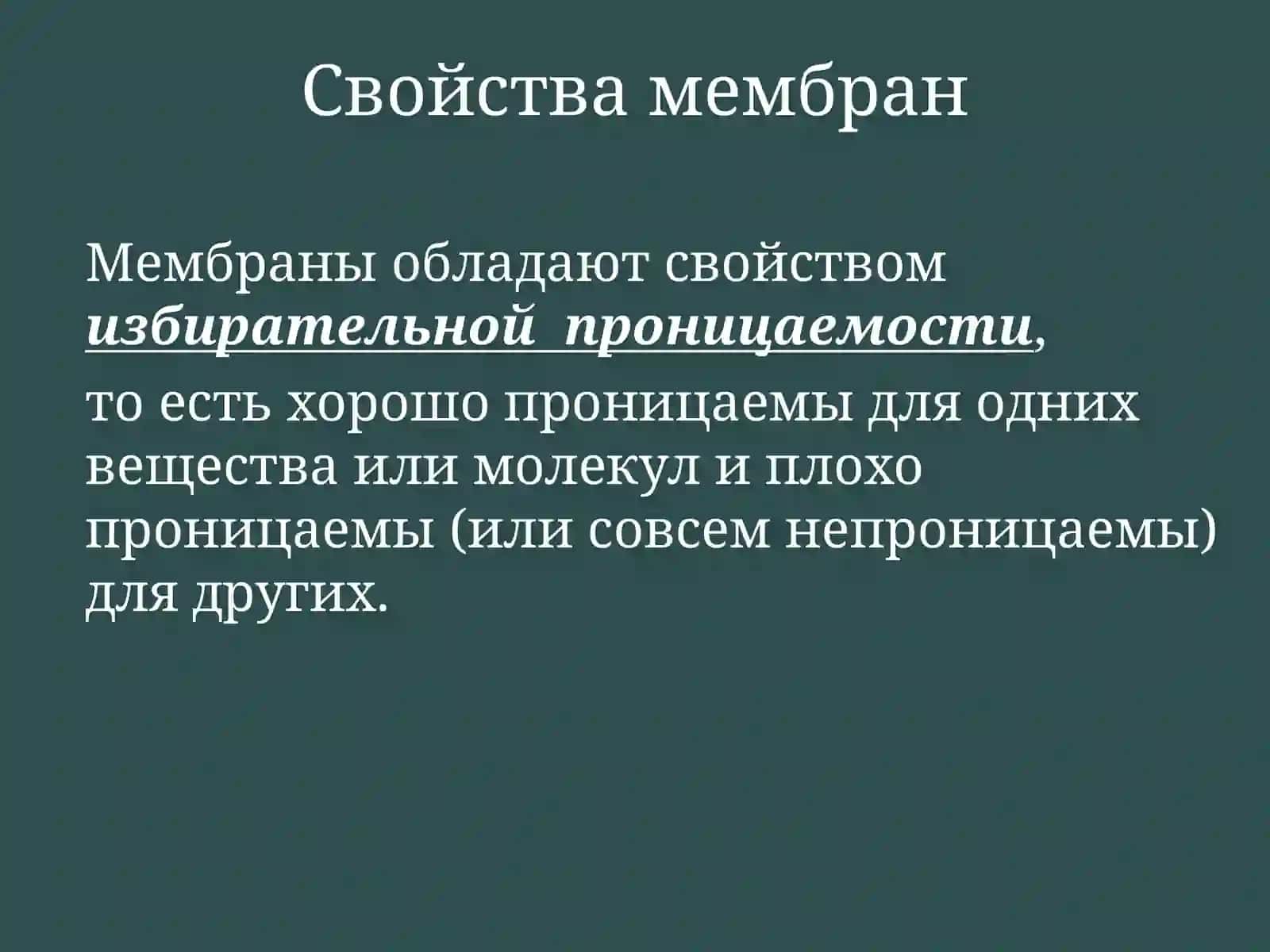 Свойства мембран

Мембраны обладают свойством избирательной проницаемости, то есть хорошо проницаемы для одних вещества или молекул и плохо проницаемы (или совсем непроницаемы) для других.